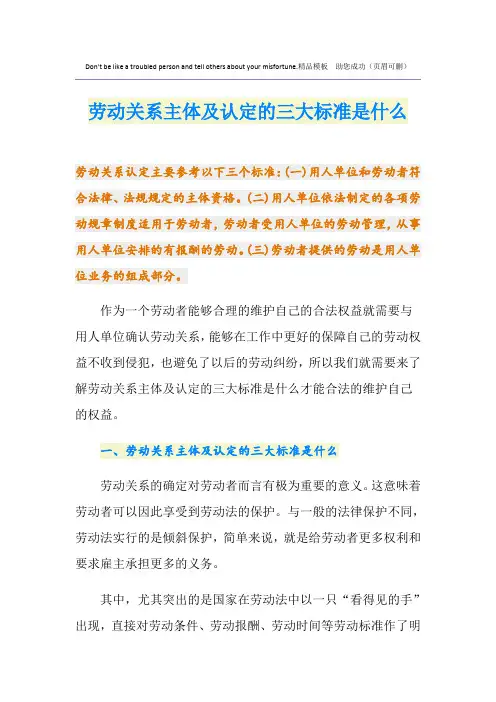 Don't be like a troubled person and tell others about your misfortune.精品模板 助您成功（页眉可删）

劳动关系主体及认定的三大标准是什么

劳动关系认定主要参考以下三个标准：(一)用人单位和劳动者符合法律、法规规定的主体资格。(二)用人单位依法制定的各项劳动规章制度适用于劳动者，劳动者受用人单位的劳动管理，从事用人单位安排的有报酬的劳动。(三)劳动者提供的劳动是用人单位业务的组成部分。

作为一个劳动者能够合理的维护自己的合法权益就需要与用人单位确认劳动关系，能够在工作中更好的保障自己的劳动权益不收到侵犯，也避免了以后的劳动纠纷，所以我们就需要来了解劳动关系主体及认定的三大标准是什么才能合法的维护自己的权益。

一、劳动关系主体及认定的三大标准是什么

劳动关系的确定对劳动者而言有极为重要的意义。这意味着劳动者可以因此享受到劳动法的保护。与一般的法律保护不同，劳动法实行的是倾斜保护，简单来说，就是给劳动者更多权利和要求雇主承担更多的义务。

其中，尤其突出的是国家在劳动法中以一只“看得见的手”出现，直接对劳动条件、劳动报酬、劳动时间等劳动标准作了明